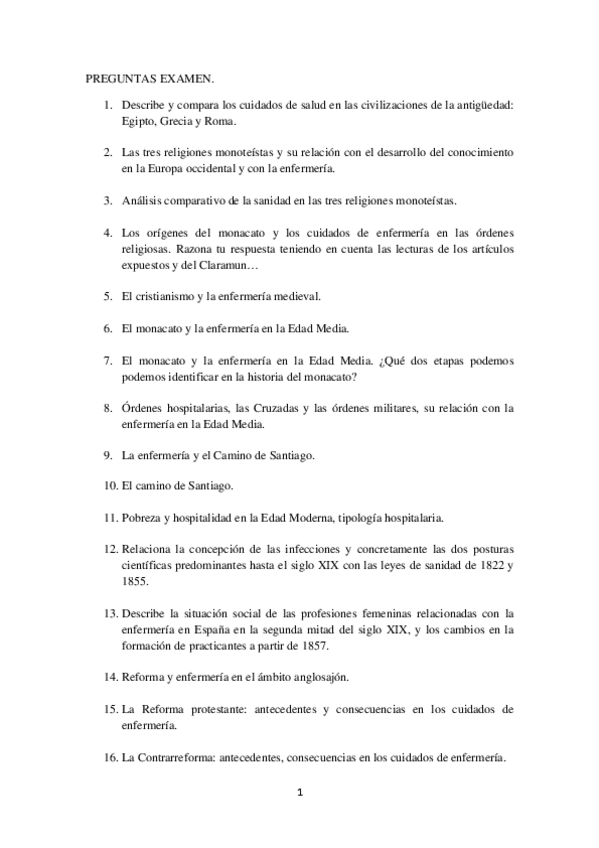 PREGUNTAS EXAMEN.

1. Describe y compara los cuidados de salud en las civilizaciones de la antigüedad: Egipto, Grecia y Roma.

2. Las tres religiones monoteístas y su relación con el desarrollo del conocimiento en la Europa occidental y con la enfermería.

3. Análisis comparativo de la sanidad en las tres religiones monoteístas.

4. Los orígenes del monacato y los cuidados de enfermería en las órdenes religiosas. Razona tu respuesta teniendo en cuenta las lecturas de los artículos expuestos y del Claramun…

5. El cristianismo y la enfermería medieval.

6. El monacato y la enfermería en la Edad Media.

7. El monacato y la enfermería en la Edad Media. ¿Qué dos etapas podemos podemos identificar en la historia del monacato?

8. Órdenes hospitalarias, las Cruzadas y las órdenes militares, su relación con la enfermería en la Edad Media.

9. La enfermería y el Camino de Santiago.

10. El camino de Santiago.

11. Pobreza y hospitalidad en la Edad Moderna, tipología hospitalaria.

12. Relaciona la concepción de las infecciones y concretamente las dos posturas científicas predominantes hasta el siglo XIX con las leyes de sanidad de 1822 y 1855.

13. Describe la situación social de las profesiones femeninas relacionadas con la enfermería en España en la segunda mitad del siglo XIX, y los cambios en la formación de practicantes a partir de 1857.

14. Reforma y enfermería en el ámbito anglosajón.

15. La Reforma protestante: antecedentes y consecuencias en los cuidados de enfermería.

16. La Contrarreforma: antecedentes, consecuencias en los cuidados de enfermería.

1